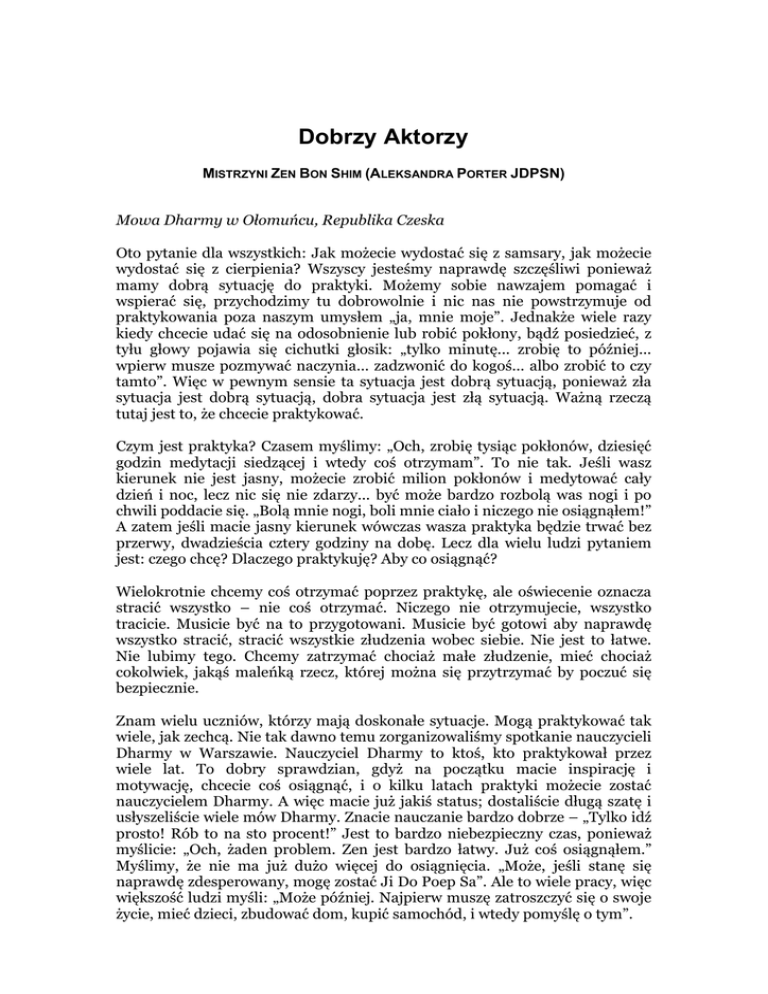 Dobrzy Aktorzy

MISTRZYNI ZEN BON SHIM (ALEKSANDRA PORTER JDPSN)

Mowa Dharmy w Ołomuńcu, Republika Czeska

Oto pytanie dla wszystkich: Jak możecie wydostać się z samsary, jak możecie wydostać się z cierpienia? Wszyscy jesteśmy naprawdę szczęśliwi ponieważ mamy dobrą sytuację do praktyki. Możemy sobie nawzajem pomagać i wspierać się, przychodzimy tu dobrowolnie i nic nas nie powstrzymuje od praktykowania poza naszym umysłem „ja, mnie moje". Jednakże wiele razy kiedy chcecie udać się na odosobnienie lub robić pokłony, bądź posiedzieć, z tyłu głowy pojawia się cichutki głosik: „tylko minutę… zrobię to później… wpierw musze pozmywać naczynia… zadzwonić do kogoś… albo zrobić to czy tamto". Więc w pewnym sensie ta sytuacja jest dobrą sytuacją, ponieważ zła sytuacja jest dobrą sytuacją, dobra sytuacja jest złą sytuacją. Ważną rzeczą tutaj jest to, że chcecie praktykować.

Czym jest praktyka? Czasem myślimy: „Och, zrobię tysiąc pokłonów, dziesięć godzin medytacji siedzącej i wtedy coś otrzymam". To nie tak. Jeśli wasz kierunek nie jest jasny, możecie zrobić milion pokłonów i medytować cały dzień i noc, lecz nic się nie zdarzy… być może bardzo rozbolą was nogi i po chwili poddacie się. „Bolą mnie nogi, boli mnie ciało i niczego nie osiągnąłem!" A zatem jeśli macie jasny kierunek wówczas wasza praktyka będzie trwać bez przerwy, dwadzieścia cztery godziny na dobę. Lecz dla wielu ludzi pytaniem jest: czego chcę? Dlaczego praktykuję? Aby co osiągnąć?

Wielokrotnie chcemy coś otrzymać poprzez praktykę, ale oświecenie oznacza stracić wszystko – nie coś otrzymać. Niczego nie otrzymujecie, wszystko tracicie. Musicie być na to przygotowani. Musicie być gotowi aby naprawdę wszystko stracić, stracić wszystkie złudzenia wobec siebie. Nie jest to łatwe. Nie lubimy tego. Chcemy zatrzymać chociaż małe złudzenie, mieć chociaż cokolwiek, jakąś maleńką rzecz, której można się przytrzymać by poczuć się bezpiecznie.

Znam wielu uczniów, którzy mają doskonałe sytuacje. Mogą praktykować tak wiele, jak zechcą. Nie tak dawno temu zorganizowaliśmy spotkanie nauczycieli Dharmy w Warszawie. Nauczyciel Dharmy to ktoś, kto praktykował przez wiele lat. To dobry sprawdzian, gdyż na początku macie inspirację i motywację, chcecie coś osiągnąć, i o kilku latach praktyki możecie zostać nauczycielem Dharmy. A więc macie już jakiś status; dostaliście długą szatę i usłyszeliście wiele mów Dharmy. Znacie nauczanie bardzo dobrze – „Tylko idź prosto! Rób to na sto procent!" Jest to bardzo niebezpieczny czas, ponieważ myślicie: „Och, żaden problem. Zen jest bardzo łatwy. Już coś osiągnąłem." Myślimy, że nie ma już dużo więcej do osiągnięcia. „Może, jeśli stanę się naprawdę zdesperowany, mogę zostać Ji Do Poep Sa". Ale to wiele pracy, więc większość ludzi myśli: „Może później. Najpierw muszę zatroszczyć się o swoje życie, mieć dzieci, zbudować dom, kupić samochód, i wtedy pomyślę o tym".